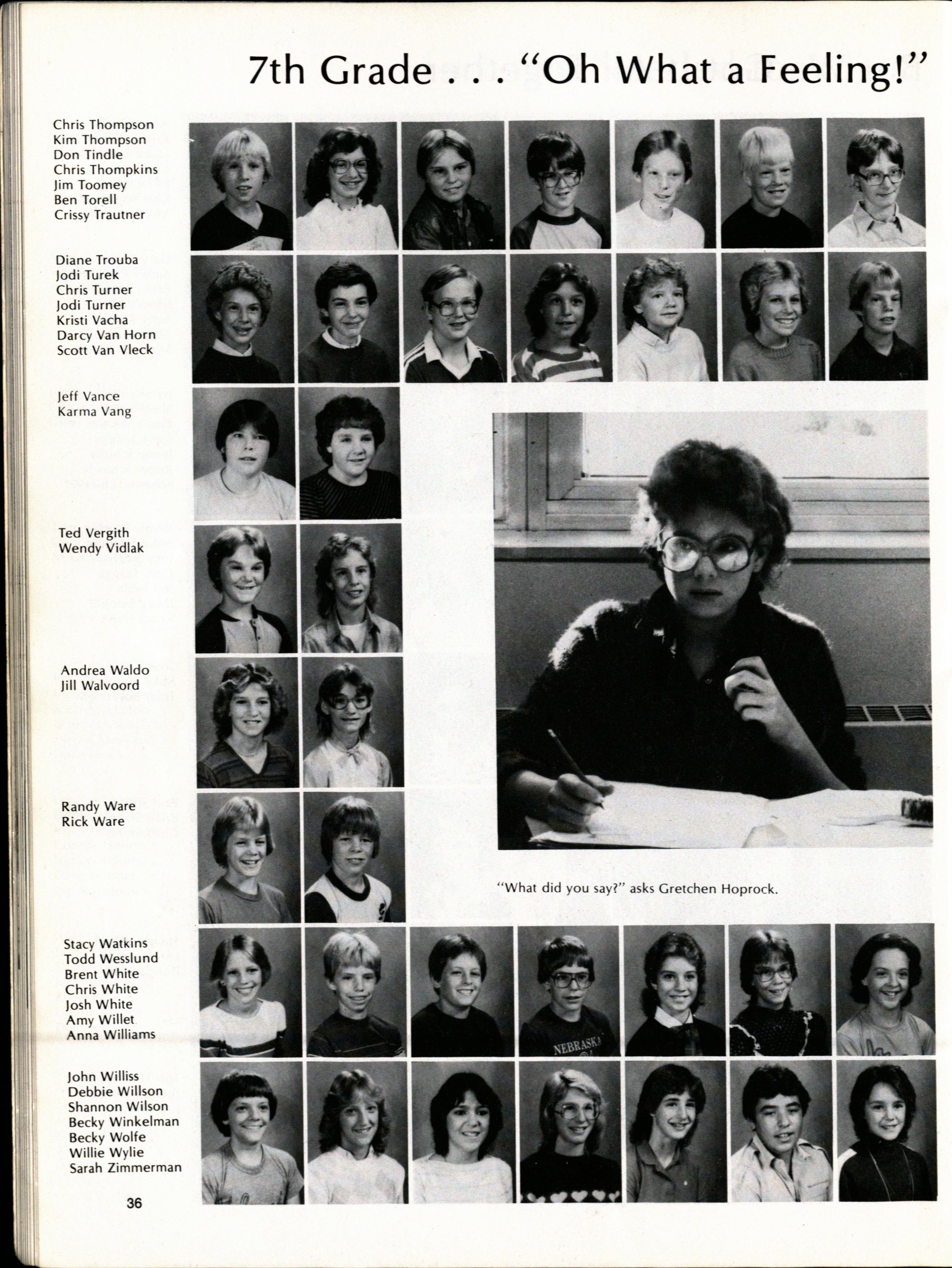 7th Grade . . . "Oh What a Feeling!"

Chris Thompson
Kim Thompson
Don Tindle
Chris Thompkins
Jim Toomey
Ben Torell
Crissy Trautner

Diane Trouba
Jodi Turek
Chris Turner
Jodi Turner
Kristi Vacha
Darcy Van Horn
Scott Van Vleck

Jeff Vance
Karma Vang

Ted Vergith
Wendy Vidlak

Andrea Waldo
Jill Walvoord

Randy Ware
Rick Ware

"What did you say?" asks Gretchen Hoprock.

Stacy Watkins
Todd Wesslund
Brent White
Chris White
Josh White
Amy Willet
Anna Williams

NEBRASKA

John Williss
Debbie Willson
Shannon Wilson
Becky Winkelman
Becky Wolfe
Willie Wylie
Sarah Zimmerman

36